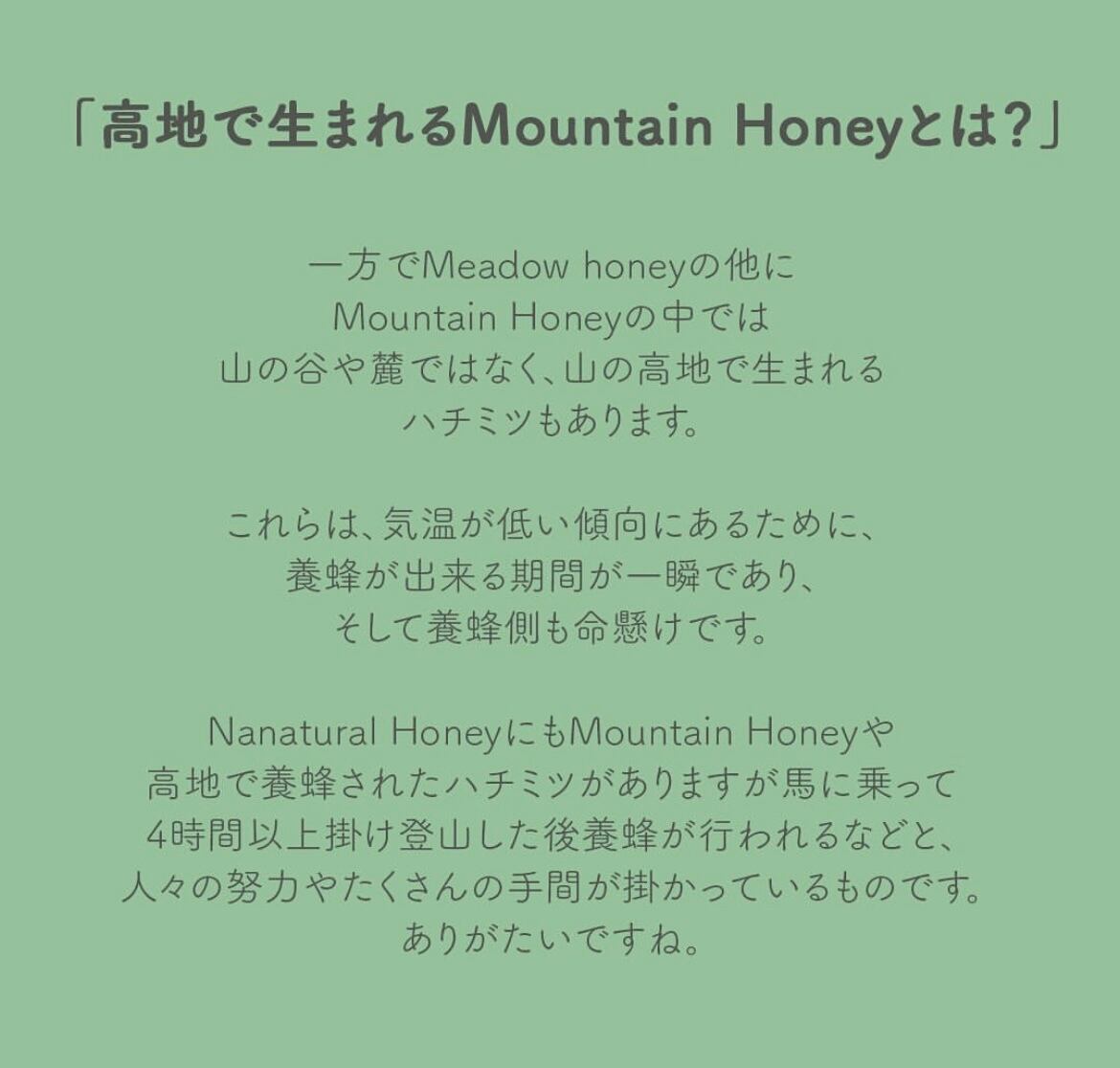 「高地で生まれるMountain Honeyとは?」

一方でMeadow honeyの他に
Mountain Honeyの中では
山の谷や麓ではなく、山の高地で生まれる
ハチミツもあります。

これらは、気温が低い傾向にあるために、
養蜂が出来る期間が一瞬であり、
そして養蜂側も命懸けです。

Nanatural HoneyにもMountain Honeyや
高地で養蜂されたハチミツがありますが馬に乗って
4時間以上掛け登山した後養蜂が行われるなどと、
人々の努力やたくさんの手間が掛かっているものです。
ありがたいですね。